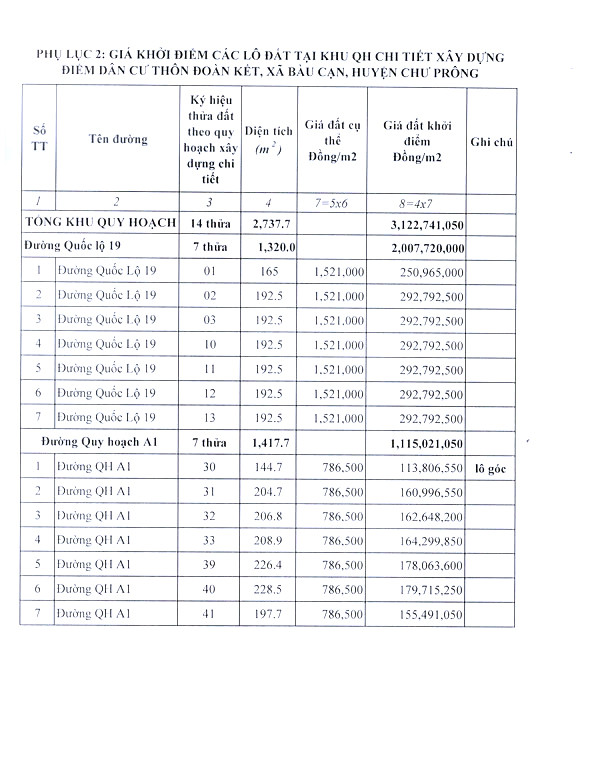 PHỤ LỤC 2: GIÁ KHỞI ĐIỂM CÁC LÔ ĐẤT TẠI KHU QH CHI TIẾT XÂY DỰNG ĐIỂM DÂN CƯ THÔN ĐOÀN KẾT, XÃ BÀU CẠN, HUYỆN CHƯ PRÔNG

| Số TT | Tên đường | Ký hiệu thửa đất theo quy hoạch xây dựng chi tiết | Diện tích $(m^2)$ | Giá đất cụ thể Đồng/m2 | Giá đất khởi điểm Đồng/m2 | Ghi chú |
|---|---|---|---|---|---|---|
| 1 | 2 | 3 | 4 | 7=5x6 | 8=4x7 | |
| TỔNG KHU QUY HOẠCH | | 14 thửa | 2,737.7 | | 3,122,741,050 | |
| Đường Quốc lộ 19 | | 7 thửa | 1,320.0 | | 2,007,720,000 | |
| 1 | Đường Quốc Lộ 19 | 01 | 165 | 1,521,000 | 250,965,000 | |
| 2 | Đường Quốc Lộ 19 | 02 | 192.5 | 1,521,000 | 292,792,500 | |
| 3 | Đường Quốc Lộ 19 | 03 | 192.5 | 1,521,000 | 292,792,500 | |
| 4 | Đường Quốc Lộ 19 | 10 | 192.5 | 1,521,000 | 292,792,500 | |
| 5 | Đường Quốc Lộ 19 | 11 | 192.5 | 1,521,000 | 292,792,500 | |
| 6 | Đường Quốc Lộ 19 | 12 | 192.5 | 1,521,000 | 292,792,500 | |
| 7 | Đường Quốc Lộ 19 | 13 | 192.5 | 1,521,000 | 292,792,500 | |
| Đường Quy hoạch A1 | | 7 thửa | 1,417.7 | | 1,115,021,050 | |
| 1 | Đường QH A1 | 30 | 144.7 | 786,500 | 113,806,550 | lô góc |
| 2 | Đường QH A1 | 31 | 204.7 | 786,500 | 160,996,550 | |
| 3 | Đường QH A1 | 32 | 206.8 | 786,500 | 162,648,200 | |
| 4 | Đường QH A1 | 33 | 208.9 | 786,500 | 164,299,850 | |
| 5 | Đường QH A1 | 39 | 226.4 | 786,500 | 178,063,600 | |
| 6 | Đường QH A1 | 40 | 228.5 | 786,500 | 179,715,250 | |
| 7 | Đường QH A1 | 41 | 197.7 | 786,500 | 155,491,050 | |